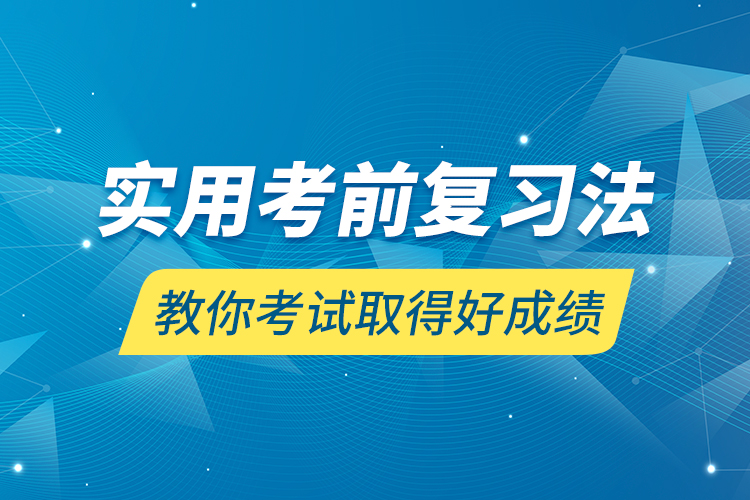 实用考前复习法

教你考试取得好成绩